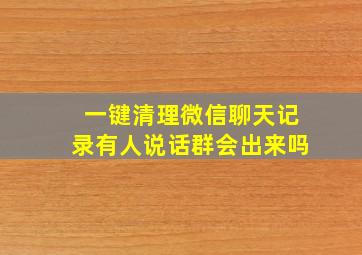 一键清理微信聊天记录有人说话群会出来吗